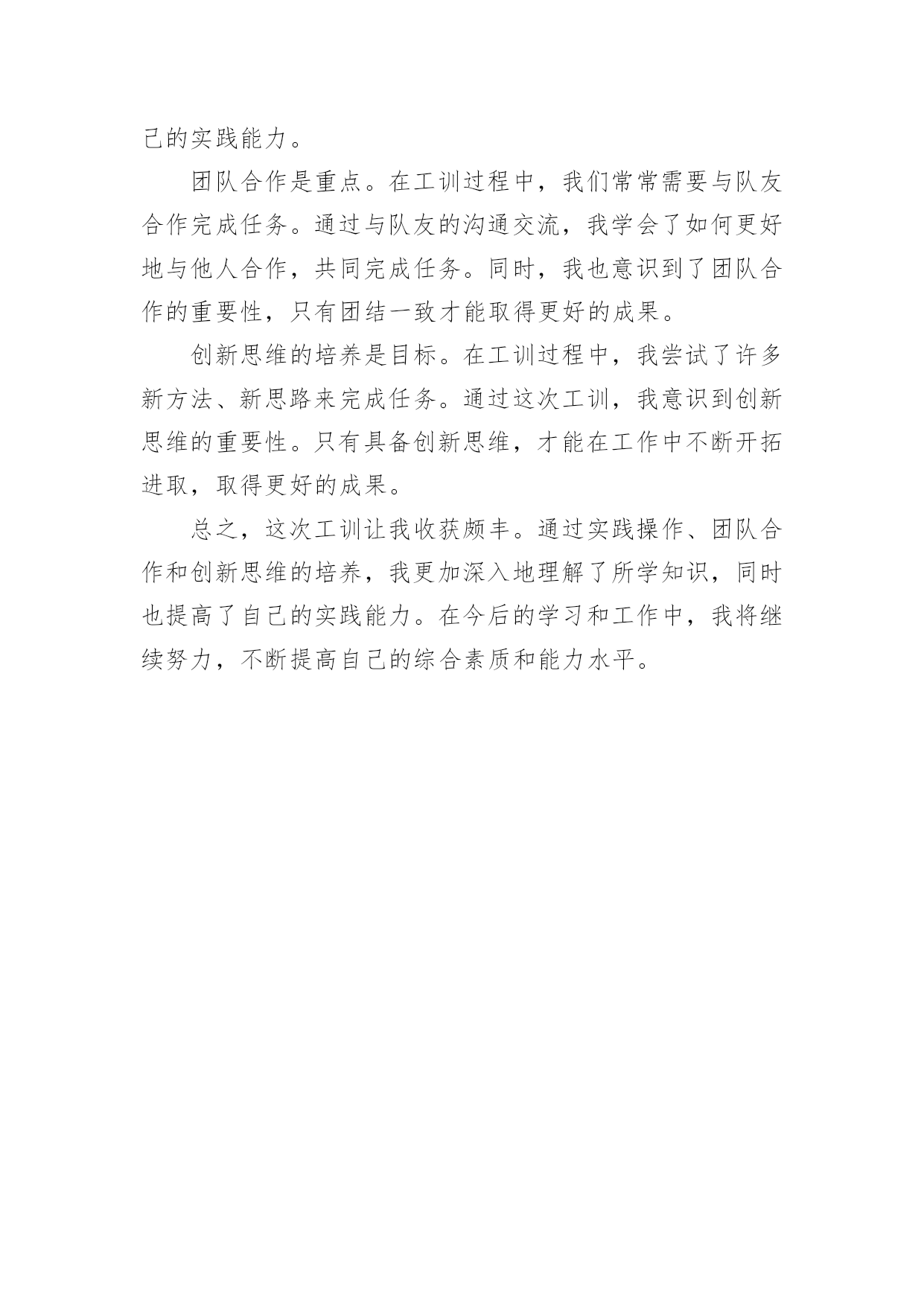 己的实践能力。

团队合作是重点。在工训过程中，我们常常需要与队友合作完成任务。通过与队友的沟通交流，我学会了如何更好地与他人合作，共同完成任务。同时，我也意识到了团队合作的重要性，只有团结一致才能取得更好的成果。

创新思维的培养是目标。在工训过程中，我尝试了许多新方法、新思路来完成任务。通过这次工训，我意识到创新思维的重要性。只有具备创新思维，才能在工作中不断开拓进取，取得更好的成果。

总之，这次工训让我收获颇丰。通过实践操作、团队合作和创新思维的培养，我更加深入地理解了所学知识，同时也提高了自己的实践能力。在今后的学习和工作中，我将继续努力，不断提高自己的综合素质和能力水平。